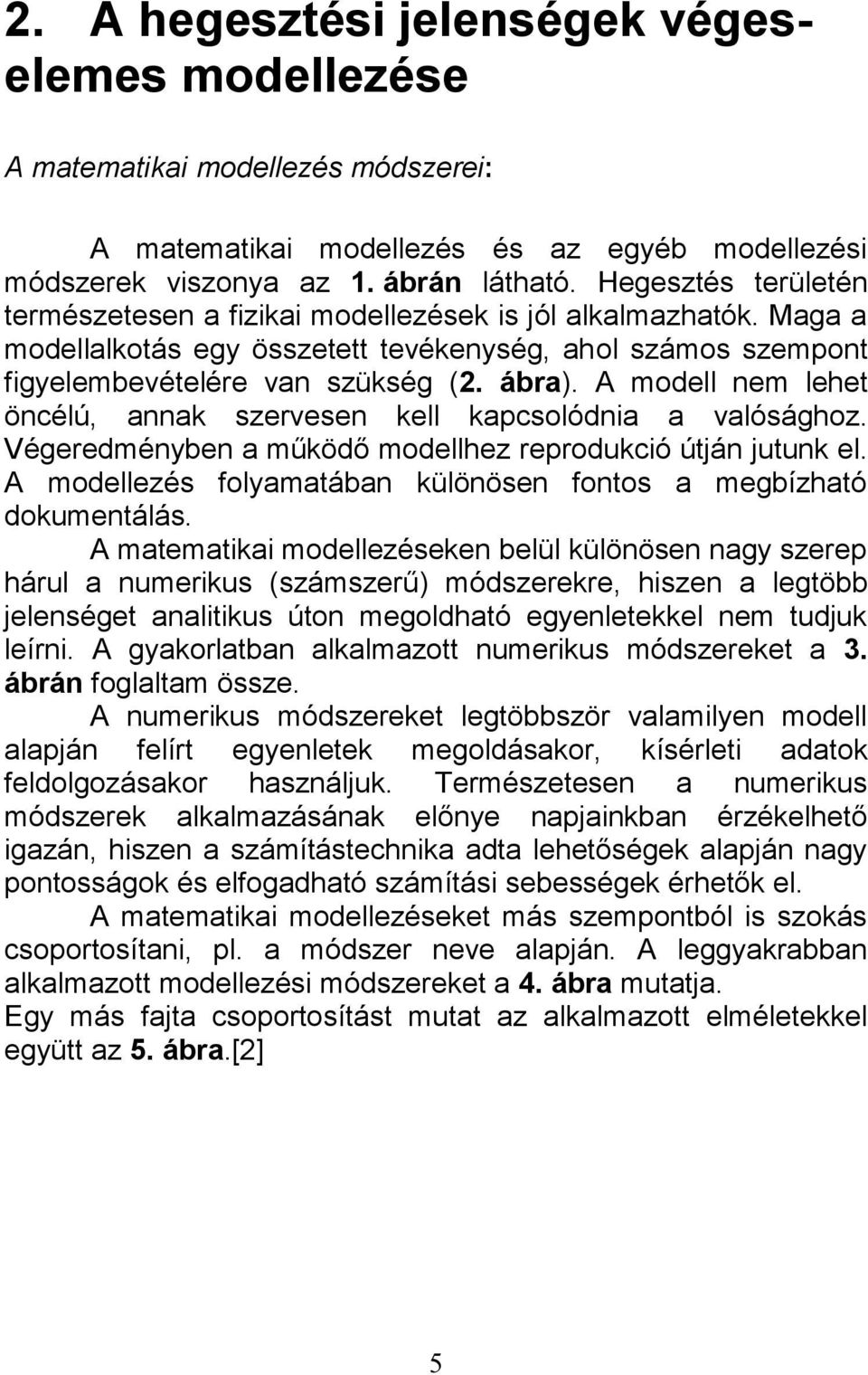 2. A hegesztési jelenségek végeselemes modellezése

A matematikai modellezés módszerei:

A matematikai modellezés és az egyéb modellezési módszerek viszonya az 1. ábrán látható. Hegesztés területén természetesen a fizikai modellezések is jól alkalmazhatók. Maga a modellalkotás egy összetett tevékenység, ahol számos szempont figyelembevételére van szükség (2. ábra). A modell nem lehet öncélú, annak szervesen kell kapcsolódnia a valósághoz. Végeredményben a működő modellhez reprodukció útján jutunk el. A modellezés folyamatában különösen fontos a megbízható dokumentálás.

A matematikai modellezéseken belül különösen nagy szerep hárul a numerikus (számszerű) módszerekre, hiszen a legtöbb jelenséget analitikus úton megoldható egyenletekkel nem tudjuk leírni. A gyakorlatban alkalmazott numerikus módszereket a 3. ábrán foglaltam össze.

A numerikus módszereket legtöbbször valamilyen modell alapján felírt egyenletek megoldásakor, kísérleti adatok feldolgozásakor használjuk. Természetesen a numerikus módszerek alkalmazásának előnye napjainkban érzékelhető igazán, hiszen a számítástechnika adta lehetőségek alapján nagy pontosságok és elfogadható számítási sebességek érhetők el.

A matematikai modellezéseket más szempontból is szokás csoportosítani, pl. a módszer neve alapján. A leggyakrabban alkalmazott modellezési módszereket a 4. ábra mutatja.
Egy más fajta csoportosítást mutat az alkalmazott elméletekkel együtt az 5. ábra.[2]

5